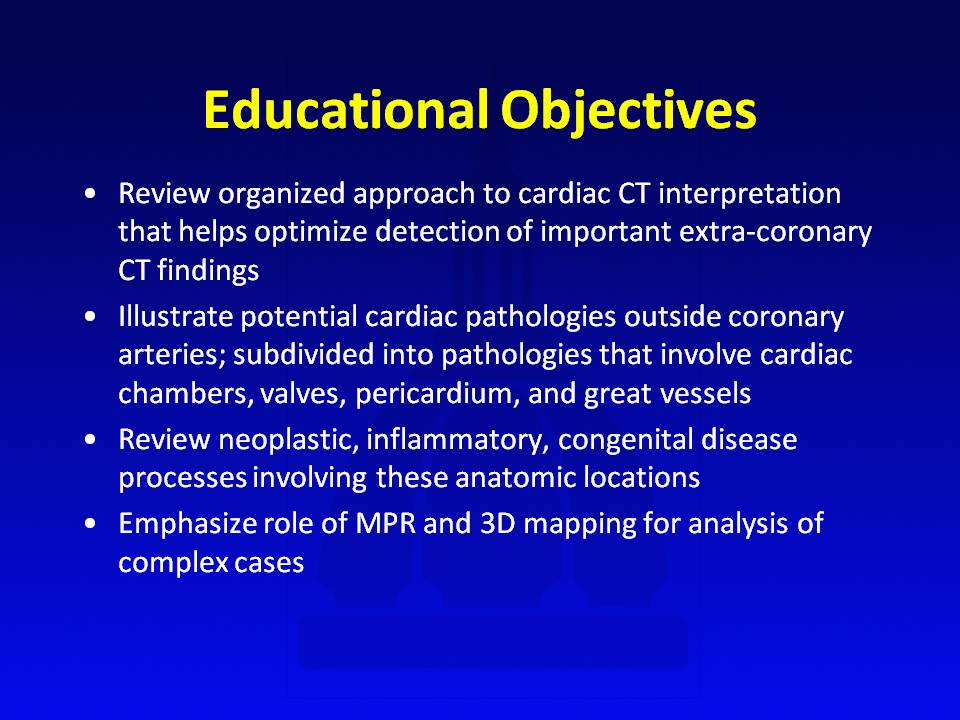 Educational Objectives

• Review organized approach to cardiac CT interpretation that helps optimize detection of important extra-coronary CT findings

• Illustrate potential cardiac pathologies outside coronary arteries; subdivided into pathologies that involve cardiac chambers, valves, pericardium, and great vessels

• Review neoplastic, inflammatory, congenital disease processes involving these anatomic locations

• Emphasize role of MPR and 3D mapping for analysis of complex cases